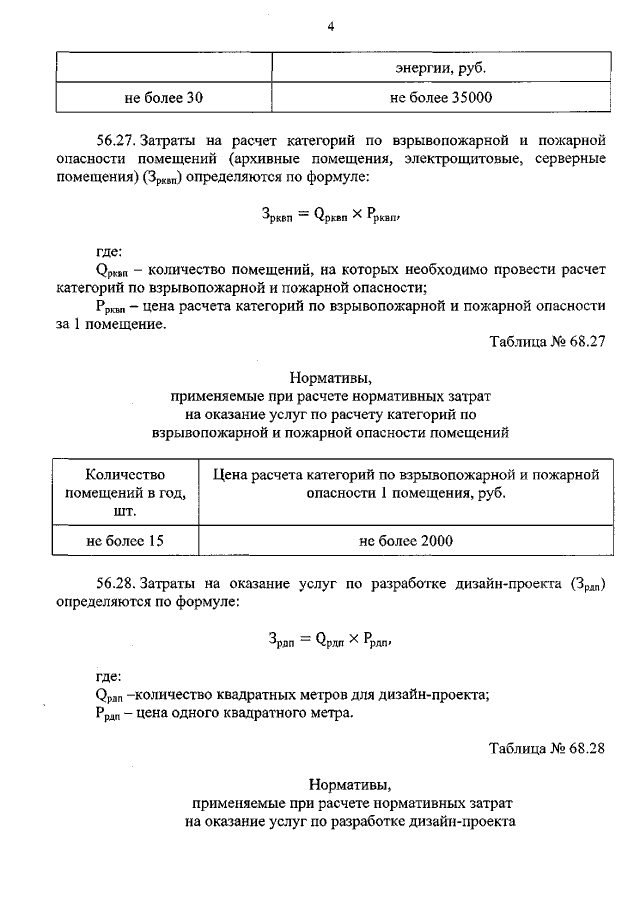 4

|  | энергии, руб. |
|---|---|
| не более 30 | не более 35000 |

56.27. Затраты на расчет категорий по взрывопожарной и пожарной опасности помещений (архивные помещения, электрощитовые, серверные помещения) ($З_{рквп}$) определяются по формуле:

$З_{рквп} = Q_{рквп} \times P_{рквп}$,

где:
$Q_{рквп}$ – количество помещений, на которых необходимо провести расчет категорий по взрывопожарной и пожарной опасности;
$P_{рквп}$ – цена расчета категорий по взрывопожарной и пожарной опасности за 1 помещение.

Таблица № 68.27

Нормативы,
применяемые при расчете нормативных затрат
на оказание услуг по расчету категорий по
взрывопожарной и пожарной опасности помещений

| Количество помещений в год, шт. | Цена расчета категорий по взрывопожарной и пожарной опасности 1 помещения, руб. |
|---|---|
| не более 15 | не более 2000 |

56.28. Затраты на оказание услуг по разработке дизайн-проекта ($З_{рдп}$) определяются по формуле:

$З_{рдп} = Q_{рдп} \times P_{рдп}$,

где:
$Q_{рдп}$ –количество квадратных метров для дизайн-проекта;
$P_{рдп}$ – цена одного квадратного метра.

Таблица № 68.28

Нормативы,
применяемые при расчете нормативных затрат
на оказание услуг по разработке дизайн-проекта